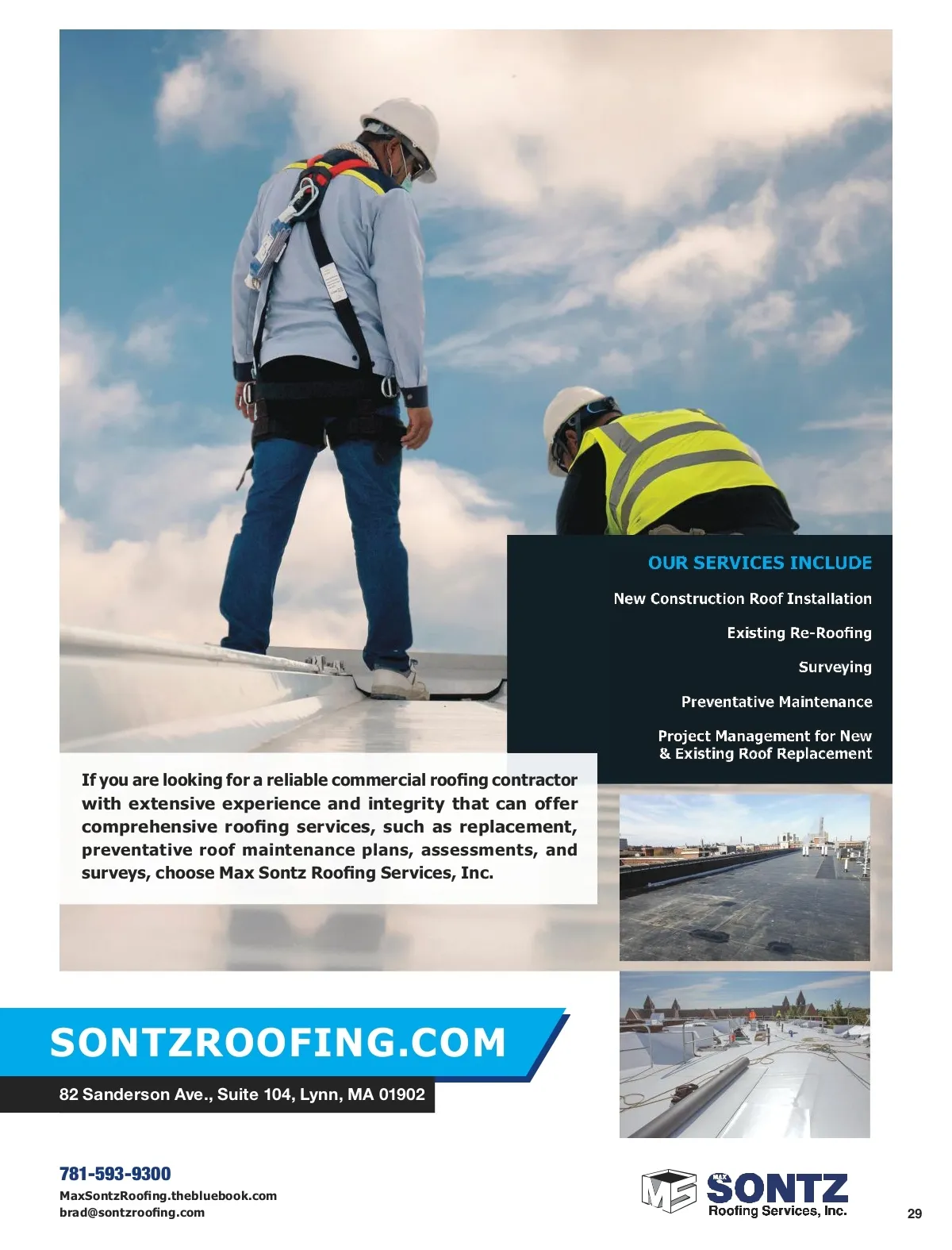 OUR SERVICES INCLUDE

New Construction Roof Installation

Existing Re-Roofing

Surveying

Preventative Maintenance

Project Management for New & Existing Roof Replacement

If you are looking for a reliable commercial roofing contractor with extensive experience and integrity that can offer comprehensive roofing services, such as replacement, preventative roof maintenance plans, assessments, and surveys, choose Max Sontz Roofing Services, Inc.

SONTZROOFING.COM

82 Sanderson Ave., Suite 104, Lynn, MA 01902

781-593-9300

MaxSontzRoofing.thebluebook.com
brad@sontzroofing.com

MS MAX SONTZ Roofing Services, Inc.

29